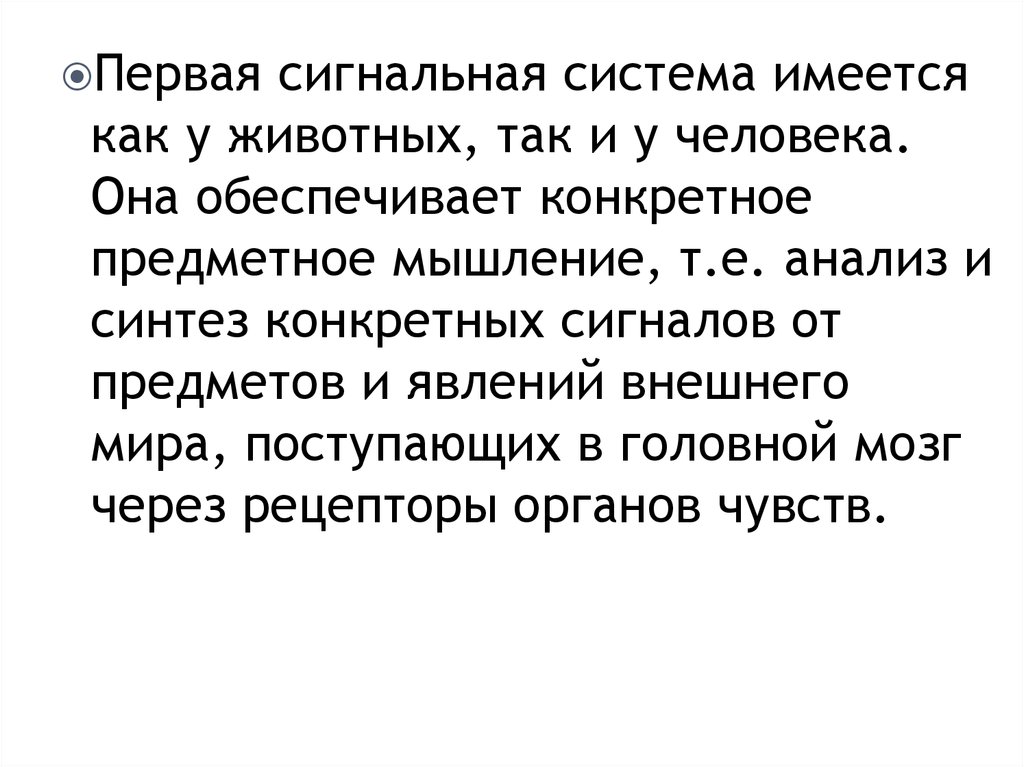 Первая сигнальная система имеется как у животных, так и у человека. Она обеспечивает конкретное предметное мышление, т.е. анализ и синтез конкретных сигналов от предметов и явлений внешнего мира, поступающих в головной мозг через рецепторы органов чувств.